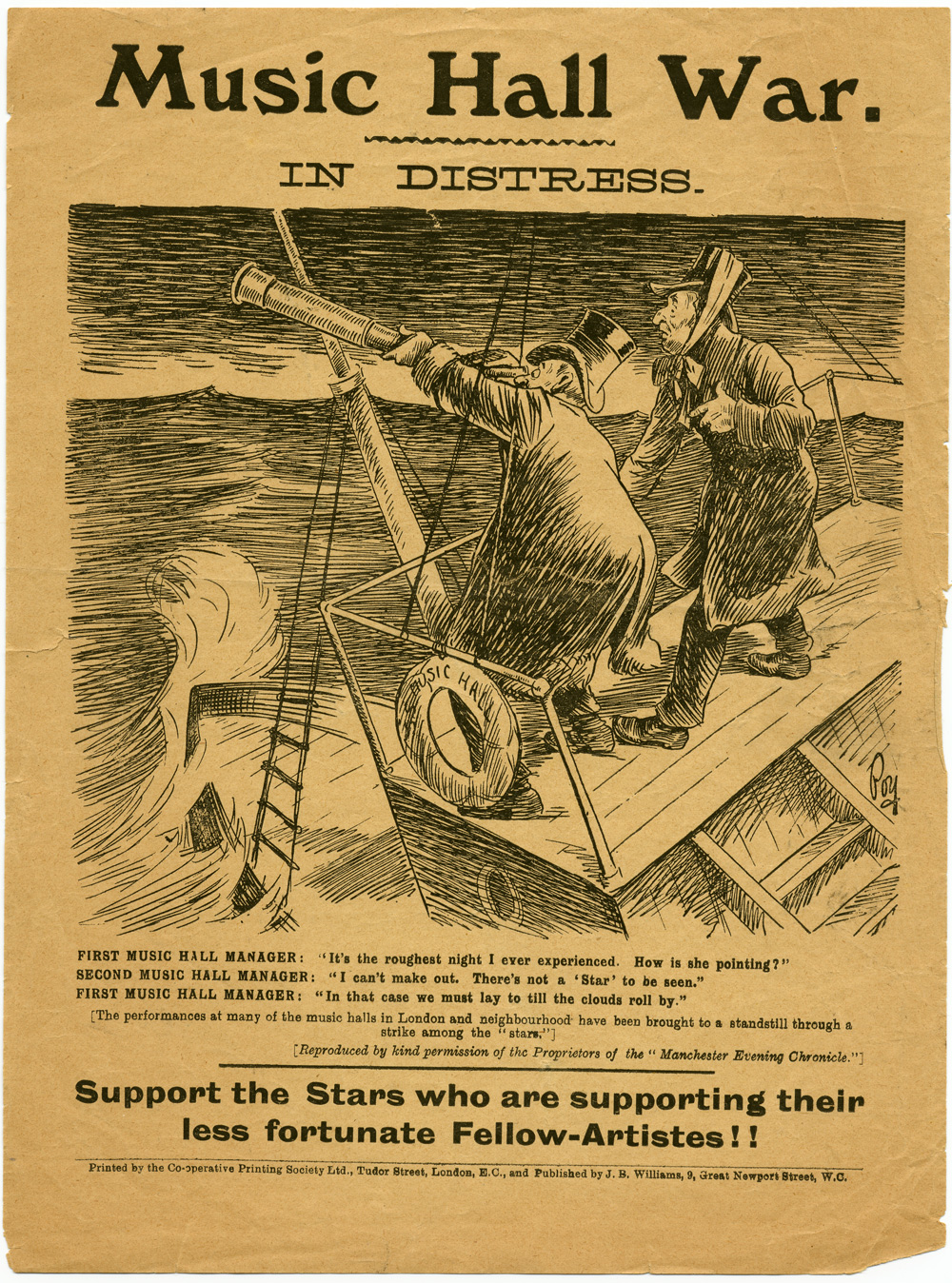 Music Hall War.

IN DISTRESS.

MUSIC HALL

Poy

FIRST MUSIC HALL MANAGER: "It's the roughest night I ever experienced. How is she pointing?"
SECOND MUSIC HALL MANAGER: "I can't make out. There's not a 'Star' to be seen."
FIRST MUSIC HALL MANAGER: "In that case we must lay to till the clouds roll by."

[The performances at many of the music halls in London and neighbourhood have been brought to a standstill through a strike among the "stars."]

[Reproduced by kind permission of the Proprietors of the "Manchester Evening Chronicle."]

Support the Stars who are supporting their less fortunate Fellow-Artistes!!

Printed by the Co-operative Printing Society Ltd., Tudor Street, London, E.C., and Published by J. B. Williams, 9, Great Newport Street, W.C.